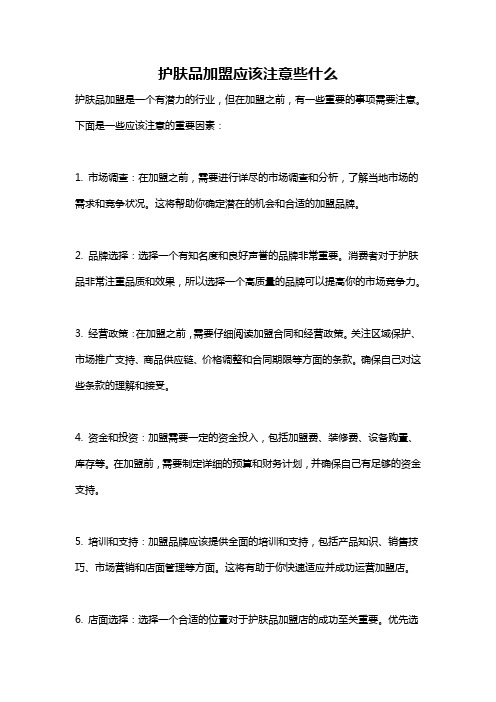 护肤品加盟应该注意些什么

护肤品加盟是一个有潜力的行业，但在加盟之前，有一些重要的事项需要注意。下面是一些应该注意的重要因素：

1. 市场调查：在加盟之前，需要进行详尽的市场调查和分析，了解当地市场的需求和竞争状况。这将帮助你确定潜在的机会和合适的加盟品牌。

2. 品牌选择：选择一个有知名度和良好声誉的品牌非常重要。消费者对于护肤品非常注重品质和效果，所以选择一个高质量的品牌可以提高你的市场竞争力。

3. 经营政策：在加盟之前，需要仔细阅读加盟合同和经营政策。关注区域保护、市场推广支持、商品供应链、价格调整和合同期限等方面的条款。确保自己对这些条款的理解和接受。

4. 资金和投资：加盟需要一定的资金投入，包括加盟费、装修费、设备购置、库存等。在加盟前，需要制定详细的预算和财务计划，并确保自己有足够的资金支持。

5. 培训和支持：加盟品牌应该提供全面的培训和支持，包括产品知识、销售技巧、市场营销和店面管理等方面。这将有助于你快速适应并成功运营加盟店。

6. 店面选择：选择一个合适的位置对于护肤品加盟店的成功至关重要。优先选